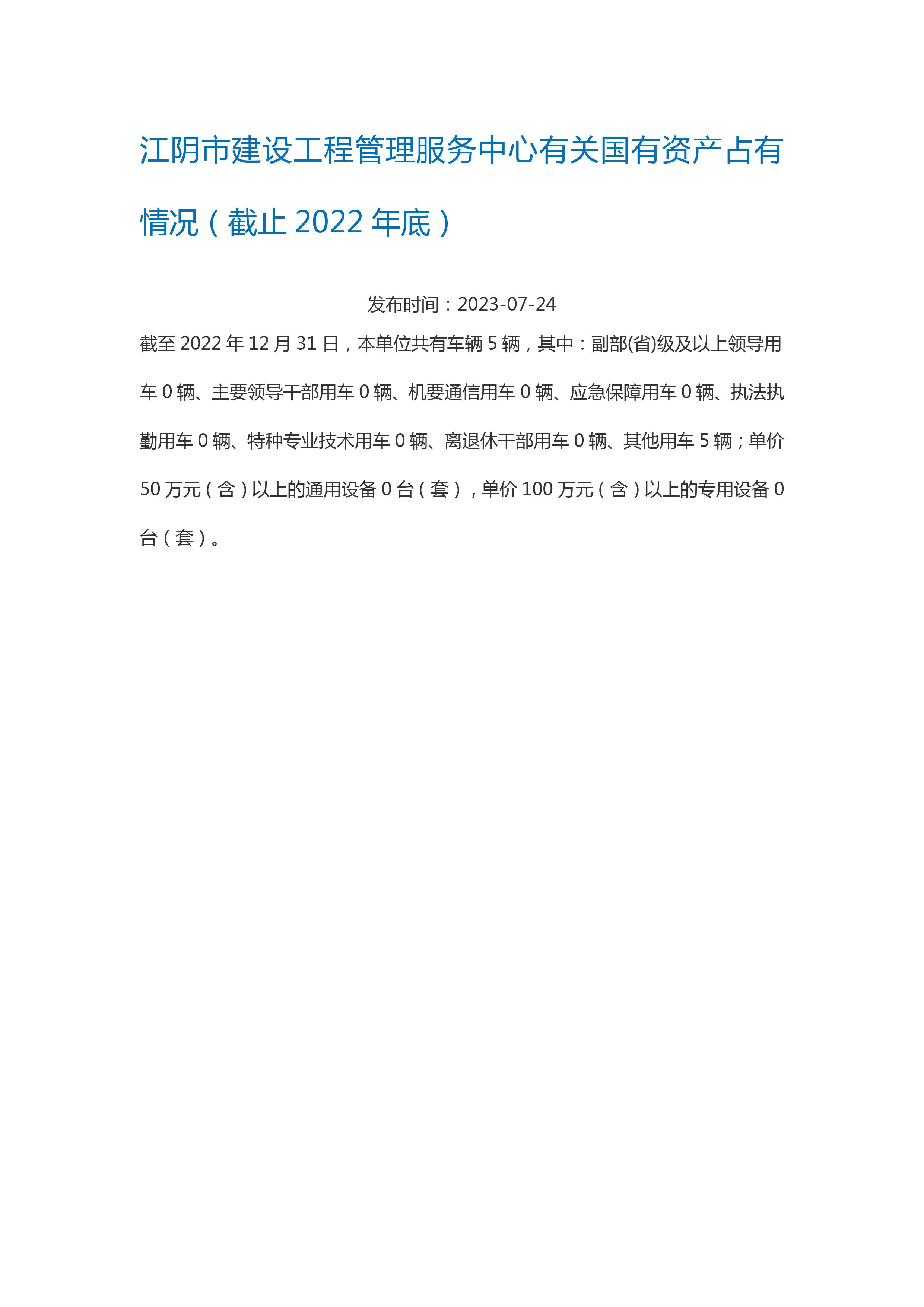 江阴市建设工程管理服务中心有关国有资产占有情况（截止2022年底）

发布时间：2023-07-24

截至2022年12月31日，本单位共有车辆5辆，其中：副部(省)级及以上领导用车0辆、主要领导干部用车0辆、机要通信用车0辆、应急保障用车0辆、执法执勤用车0辆、特种专业技术用车0辆、离退休干部用车0辆、其他用车5辆；单价50万元（含）以上的通用设备0台（套），单价100万元（含）以上的专用设备0台（套）。